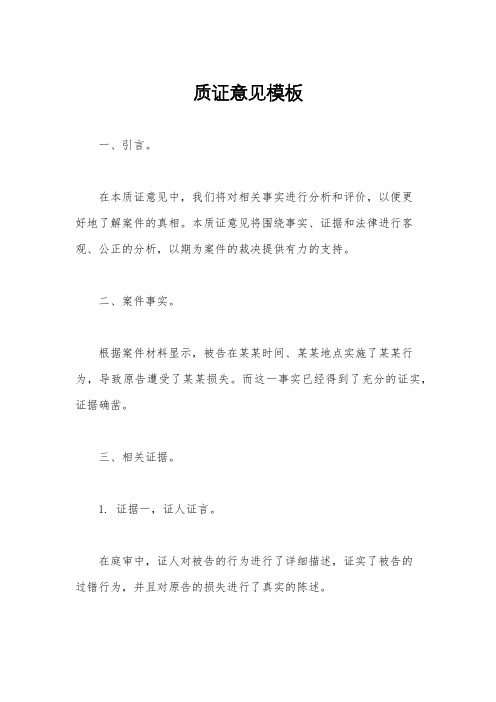 质证意见模板

一、引言。

在本质证意见中，我们将对相关事实进行分析和评价，以便更好地了解案件的真相。本质证意见将围绕事实、证据和法律进行客观、公正的分析，以期为案件的裁决提供有力的支持。

二、案件事实。

根据案件材料显示，被告在某某时间、某某地点实施了某某行为，导致原告遭受了某某损失。而这一事实已经得到了充分的证实，证据确凿。

三、相关证据。

1. 证据一，证人证言。

在庭审中，证人对被告的行为进行了详细描述，证实了被告的过错行为，并且对原告的损失进行了真实的陈述。